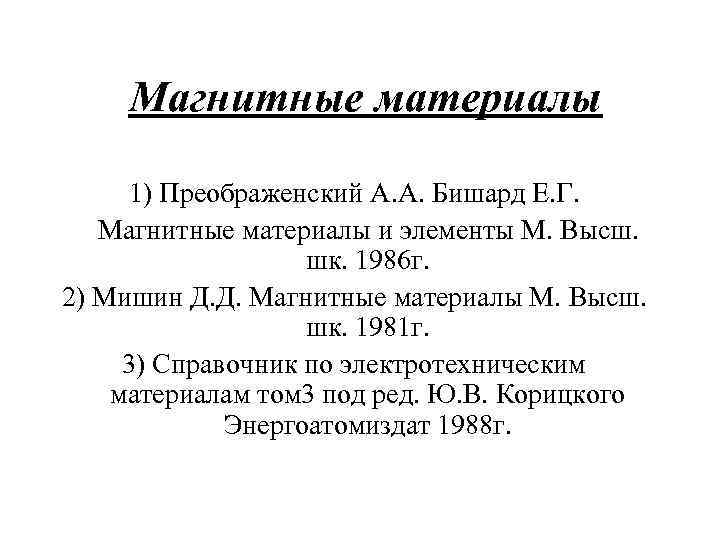 Магнитные материалы

1) Преображенский А.А. Бишард Е.Г. Магнитные материалы и элементы М. Высш. шк. 1986г.

2) Мишин Д.Д. Магнитные материалы М. Высш. шк. 1981г.

3) Справочник по электротехническим материалам том3 под ред. Ю.В. Корицкого Энергоатомиздат 1988г.